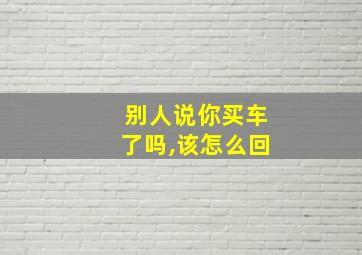 别人说你买车了吗,该怎么回